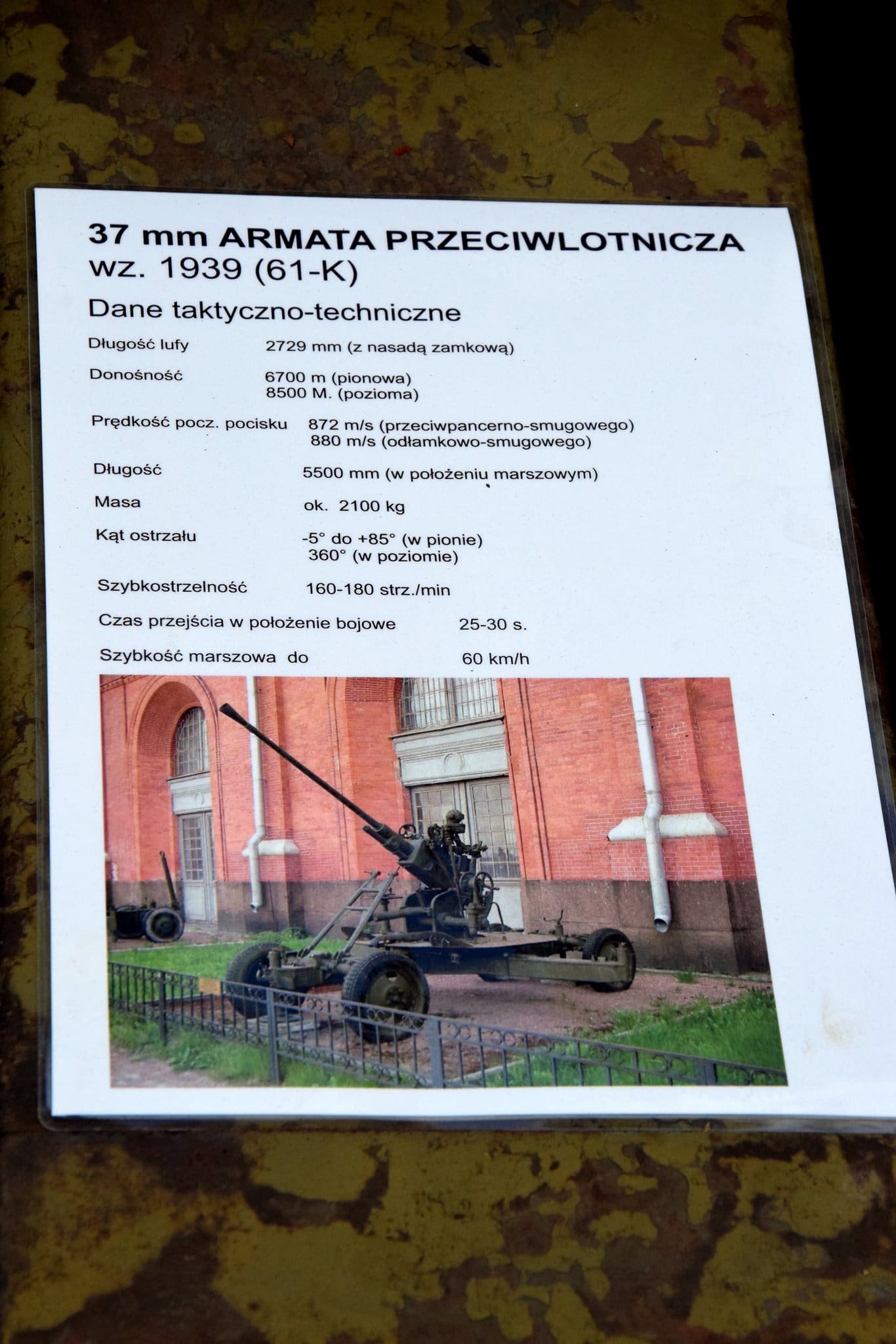 37 mm ARMATA PRZECIWLOTNICZA
wz. 1939 (61-K)

Dane taktyczno-techniczne

Długość lufy 2729 mm (z nasadą zamkową)

Donośność 6700 m (pionowa)
8500 M. (pozioma)

Prędkość pocz. pocisku 872 m/s (przeciwpancerno-smugowego)
880 m/s (odłamkowo-smugowego)

Długość 5500 mm (w położeniu marszowym)

Masa ok. 2100 kg

Kąt ostrzału -5° do +85° (w pionie)
360° (w poziomie)

Szybkostrzelność 160-180 strz./min

Czas przejścia w położenie bojowe 25-30 s.

Szybkość marszowa do 60 km/h